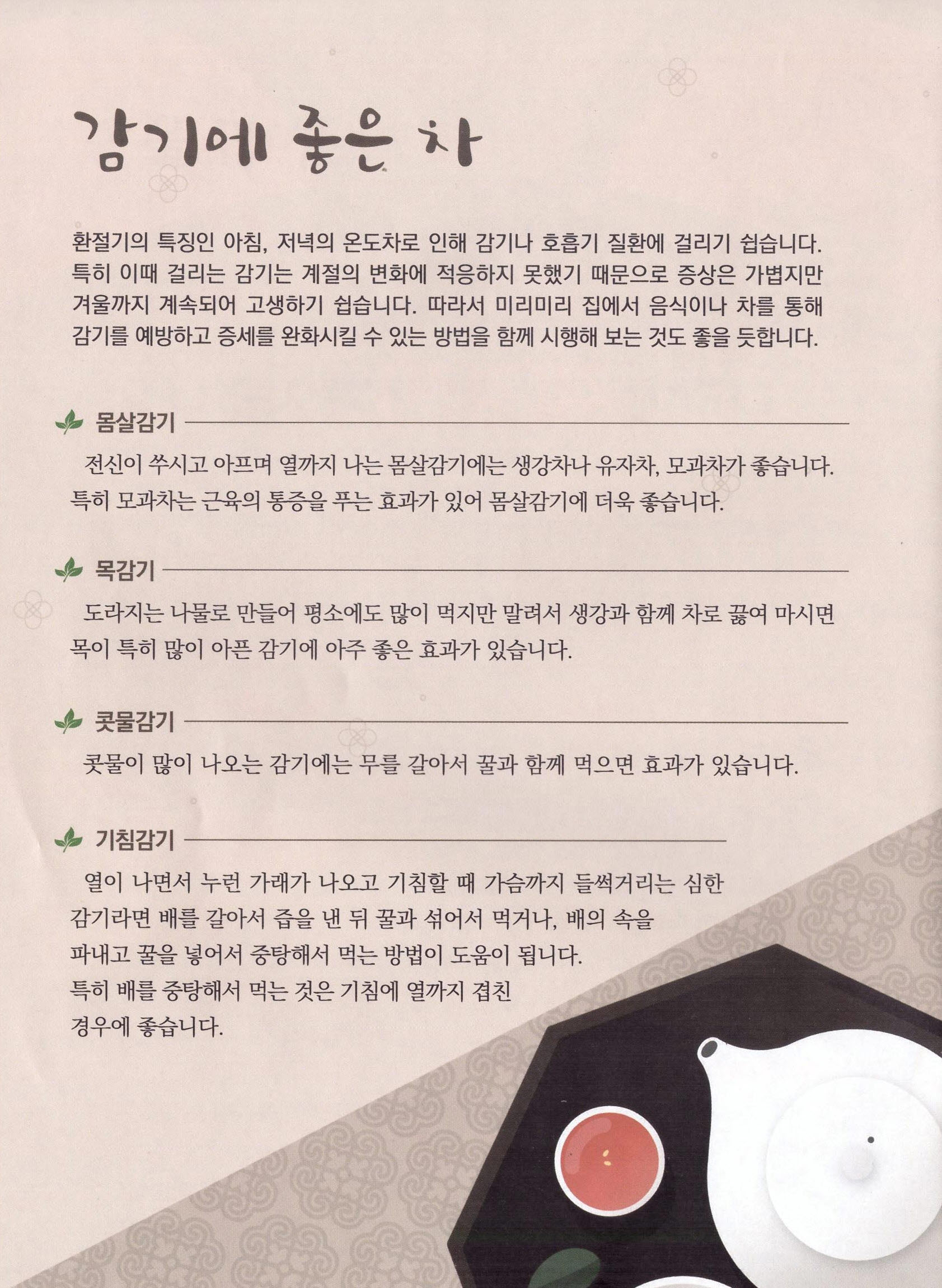 감기에 좋은 차

환절기의 특징인 아침, 저녁의 온도차로 인해 감기나 호흡기 질환에 걸리기 쉽습니다. 특히 이때 걸리는 감기는 계절의 변화에 적응하지 못했기 때문으로 증상은 가볍지만 겨울까지 계속되어 고생하기 쉽습니다. 따라서 미리미리 집에서 음식이나 차를 통해 감기를 예방하고 증세를 완화시킬 수 있는 방법을 함께 시행해 보는 것도 좋을 듯합니다.

몸살감기

전신이 쑤시고 아프며 열까지 나는 몸살감기에는 생강차나 유자차, 모과차가 좋습니다. 특히 모과차는 근육의 통증을 푸는 효과가 있어 몸살감기에 더욱 좋습니다.

목감기

도라지는 나물로 만들어 평소에도 많이 먹지만 말려서 생강과 함께 차로 끓여 마시면 목이 특히 많이 아픈 감기에 아주 좋은 효과가 있습니다.

콧물감기

콧물이 많이 나오는 감기에는 무를 갈아서 꿀과 함께 먹으면 효과가 있습니다.

기침감기

열이 나면서 누런 가래가 나오고 기침할 때 가슴까지 들썩거리는 심한 감기라면 배를 갈아서 즙을 낸 뒤 꿀과 섞어서 먹거나, 배의 속을 파내고 꿀을 넣어서 중탕해서 먹는 방법이 도움이 됩니다. 특히 배를 중탕해서 먹는 것은 기침에 열까지 겹친 경우에 좋습니다.